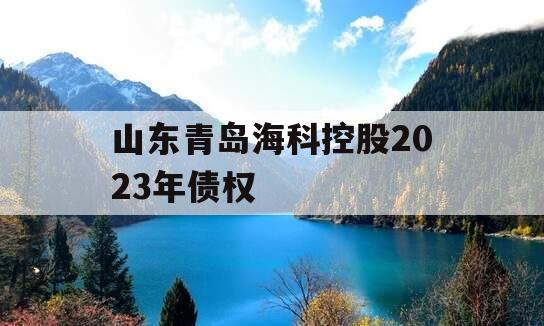 山东青岛海科控股2023年债权